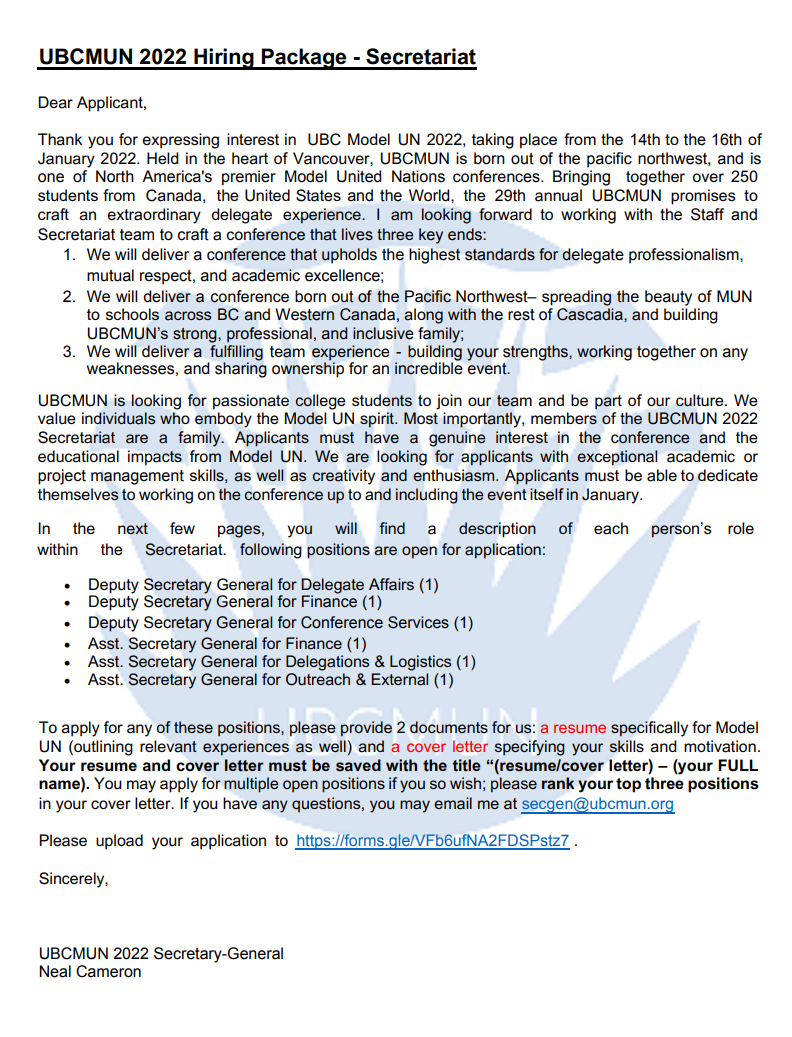 UBCMUN 2022 Hiring Package - Secretariat

Dear Applicant,

Thank you for expressing interest in UBC Model UN 2022, taking place from the 14th to the 16th of January 2022. Held in the heart of Vancouver, UBCMUN is born out of the pacific northwest, and is one of North America's premier Model United Nations conferences. Bringing together over 250 students from Canada, the United States and the World, the 29th annual UBCMUN promises to craft an extraordinary delegate experience. I am looking forward to working with the Staff and Secretariat team to craft a conference that lives three key ends:
1. We will deliver a conference that upholds the highest standards for delegate professionalism, mutual respect, and academic excellence;
2. We will deliver a conference born out of the Pacific Northwest– spreading the beauty of MUN to schools across BC and Western Canada, along with the rest of Cascadia, and building UBCMUN's strong, professional, and inclusive family;
3. We will deliver a fulfilling team experience - building your strengths, working together on any weaknesses, and sharing ownership for an incredible event.

UBCMUN is looking for passionate college students to join our team and be part of our culture. We value individuals who embody the Model UN spirit. Most importantly, members of the UBCMUN 2022 Secretariat are a family. Applicants must have a genuine interest in the conference and the educational impacts from Model UN. We are looking for applicants with exceptional academic or project management skills, as well as creativity and enthusiasm. Applicants must be able to dedicate themselves to working on the conference up to and including the event itself in January.

In the next few pages, you will find a description of each person's role within the Secretariat. following positions are open for application:

• Deputy Secretary General for Delegate Affairs (1)
• Deputy Secretary General for Finance (1)
• Deputy Secretary General for Conference Services (1)
• Asst. Secretary General for Finance (1)
• Asst. Secretary General for Delegations & Logistics (1)
• Asst. Secretary General for Outreach & External (1)

To apply for any of these positions, please provide 2 documents for us: a resume specifically for Model UN (outlining relevant experiences as well) and a cover letter specifying your skills and motivation. Your resume and cover letter must be saved with the title "(resume/cover letter) – (your FULL name). You may apply for multiple open positions if you so wish; please rank your top three positions in your cover letter. If you have any questions, you may email me at secgen@ubcmun.org

Please upload your application to https://forms.gle/VFb6ufNA2FDSPstz7 .

Sincerely,

UBCMUN 2022 Secretary-General
Neal Cameron